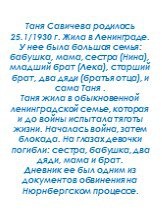 Таня Савичева родилась 25.1/1930 г. Жила в Ленинграде. У нее была большая семья: бабушка, мама, сестра (Нина), младший брат (Лека), старший брат, два дяди (братья отца), и сама Таня .
Таня жила в обыкновенной ленинградской семье, которая и до войны испытала тяготы жизни. Началась война, затем блокада. На глазах девочки погибли: сестра, бабушка, два дяди, мама и брат.
Дневник ее был одним из документов обвинения на Нюрнбергском процессе.